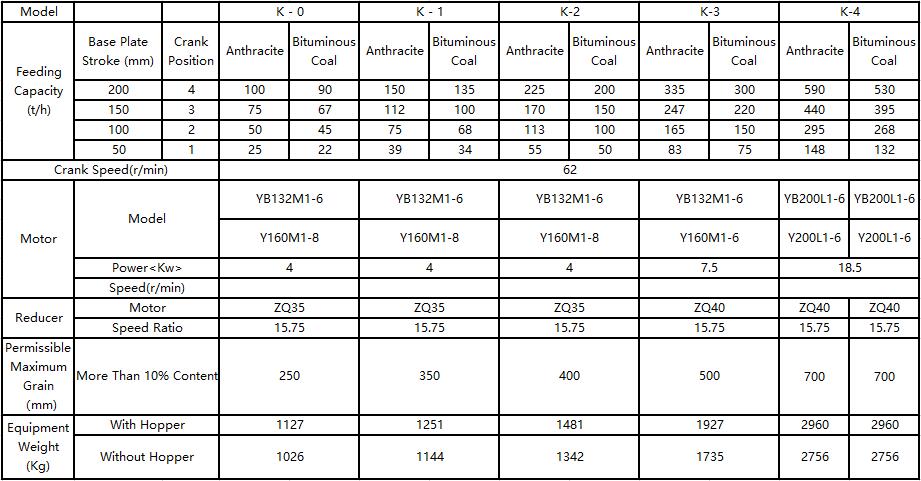 | Model | | | K - 0 | | K - 1 | | K-2 | | K-3 | | K-4 | |
|---|---|---|---|---|---|---|---|---|---|---|---|---|
| Feeding Capacity (t/h) | Base Plate Stroke (mm) | Crank Position | Anthracite | Bituminous Coal | Anthracite | Bituminous Coal | Anthracite | Bituminous Coal | Anthracite | Bituminous Coal | Anthracite | Bituminous Coal |
| | 200 | 4 | 100 | 90 | 150 | 135 | 225 | 200 | 335 | 300 | 590 | 530 |
| | 150 | 3 | 75 | 67 | 112 | 100 | 170 | 150 | 247 | 220 | 440 | 395 |
| | 100 | 2 | 50 | 45 | 75 | 68 | 113 | 100 | 165 | 150 | 295 | 268 |
| | 50 | 1 | 25 | 22 | 39 | 34 | 55 | 50 | 83 | 75 | 148 | 132 |
| Crank Speed(r/min) | | | 62 | | | | | | | | | |
| Motor | Model | | YB132M1-6 | | YB132M1-6 | | YB132M1-6 | | YB132M1-6 | | YB200L1-6 | YB200L1-6 |
| | | | Y160M1-8 | | Y160M1-8 | | Y160M1-8 | | Y160M1-6 | | Y200L1-6 | Y200L1-6 |
| | Power<Kw> | | 4 | | 4 | | 4 | | 7.5 | | 18.5 | |
| | Speed(r/min) | | | | | | | | | | | |
| Reducer | Motor | | ZQ35 | | ZQ35 | | ZQ35 | | ZQ40 | | ZQ40 | ZQ40 |
| | Speed Ratio | | 15.75 | | 15.75 | | 15.75 | | 15.75 | | 15.75 | 15.75 |
| Permissible Maximum Grain (mm) | More Than 10% Content | | 250 | | 350 | | 400 | | 500 | | 700 | 700 |
| Equipment Weight (Kg) | With Hopper | | 1127 | | 1251 | | 1481 | | 1927 | | 2960 | 2960 |
| | Without Hopper | | 1026 | | 1144 | | 1342 | | 1735 | | 2756 | 2756 |